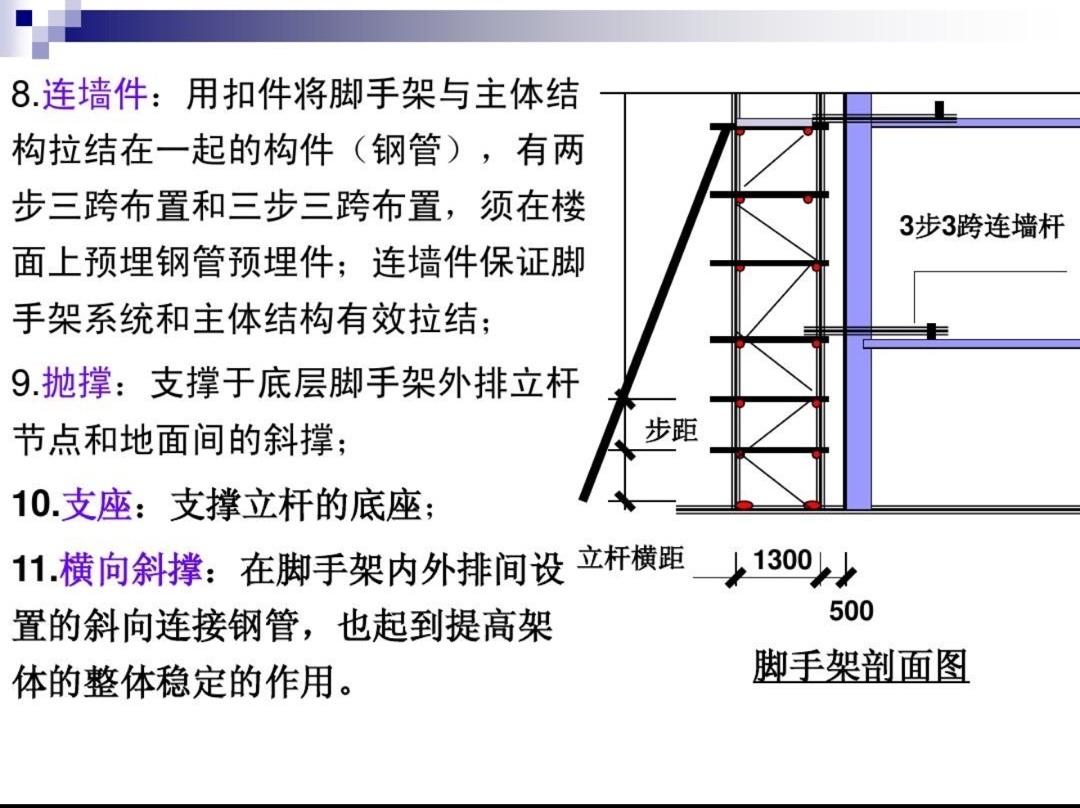 8.连墙件：用扣件将脚手架与主体结构拉结在一起的构件（钢管），有两步三跨布置和三步三跨布置，须在楼面上预埋钢管预埋件；连墙件保证脚手架系统和主体结构有效拉结；

9.抛撑：支撑于底层脚手架外排立杆节点和地面间的斜撑；

10.支座：支撑立杆的底座；

11.横向斜撑：在脚手架内外排间设置的斜向连接钢管，也起到提高架体的整体稳定的作用。

3步3跨连墙杆

步距

立杆横距

1300

500

脚手架剖面图